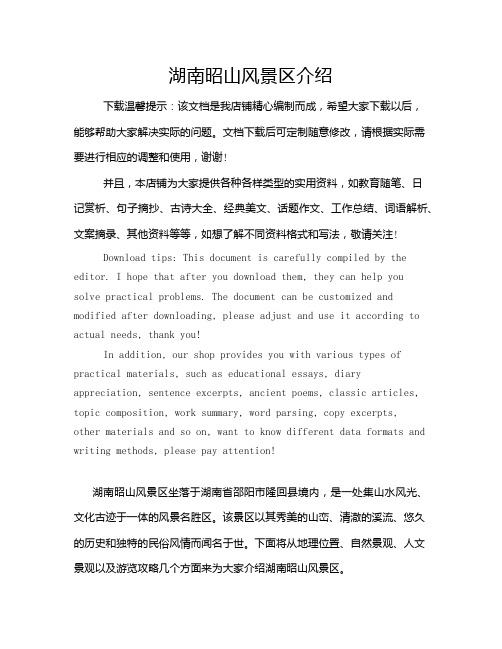 湖南昭山风景区介绍

下载温馨提示：该文档是我店铺精心编制而成，希望大家下载以后，能够帮助大家解决实际的问题。文档下载后可定制随意修改，请根据实际需要进行相应的调整和使用，谢谢！

并且，本店铺为大家提供各种各样类型的实用资料，如教育随笔、日记赏析、句子摘抄、古诗大全、经典美文、话题作文、工作总结、词语解析、文案摘录、其他资料等等，如想了解不同资料格式和写法，敬请关注！

Download tips: This document is carefully compiled by the editor. I hope that after you download them, they can help you solve practical problems. The document can be customized and modified after downloading, please adjust and use it according to actual needs, thank you!

In addition, our shop provides you with various types of practical materials, such as educational essays, diary appreciation, sentence excerpts, ancient poems, classic articles, topic composition, work summary, word parsing, copy excerpts, other materials and so on, want to know different data formats and writing methods, please pay attention!

湖南昭山风景区坐落于湖南省邵阳市隆回县境内，是一处集山水风光、文化古迹于一体的风景名胜区。该景区以其秀美的山峦、清澈的溪流、悠久的历史和独特的民俗风情而闻名于世。下面将从地理位置、自然景观、人文景观以及游览攻略几个方面来为大家介绍湖南昭山风景区。